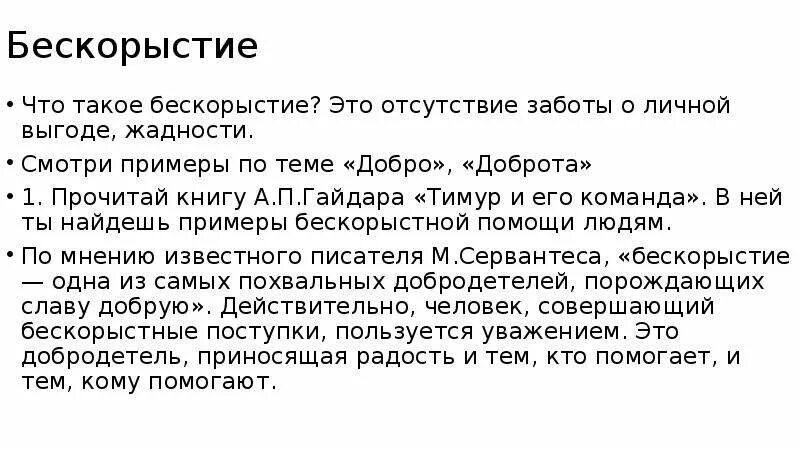 Бескорыстие

• Что такое бескорыстие? Это отсутствие заботы о личной выгоде, жадности.

• Смотри примеры по теме «Добро», «Доброта»

• 1. Прочитай книгу А.П.Гайдара «Тимур и его команда». В ней ты найдешь примеры бескорыстной помощи людям.

• По мнению известного писателя М.Сервантеса, «бескорыстие — одна из самых похвальных добродетелей, порождающих славу добрую». Действительно, человек, совершающий бескорыстные поступки, пользуется уважением. Это добродетель, приносящая радость и тем, кто помогает, и тем, кому помогают.